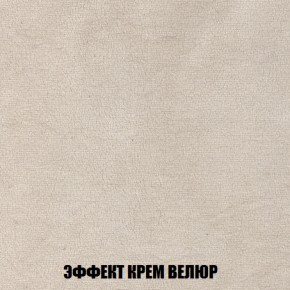 ЭФФЕКТ КРЕМ ВЕЛЮР